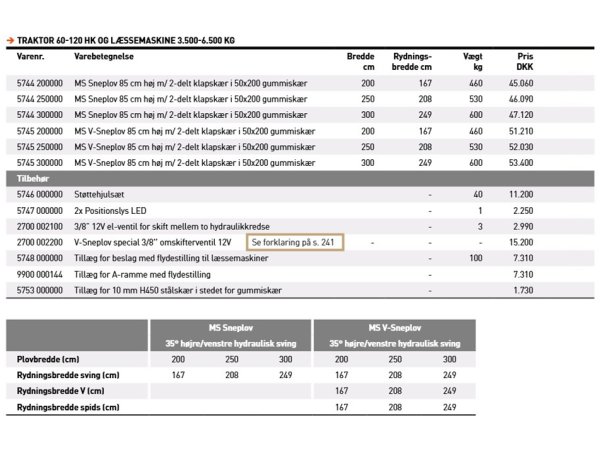 → TRAKTOR 60-120 HK OG LÆSSEMASKINE 3.500-6.500 KG

| Varenr. | Varebetegnelse | Bredde cm | Rydnings-bredde cm | Vægt kg | Pris DKK |
|---|---|---|---|---|---|
| 5744 200000 | MS Sneplov 85 cm høj m/ 2-delt klapskær i 50x200 gummiskær | 200 | 167 | 460 | 45.060 |
| 5744 250000 | MS Sneplov 85 cm høj m/ 2-delt klapskær i 50x200 gummiskær | 250 | 208 | 530 | 46.090 |
| 5744 300000 | MS Sneplov 85 cm høj m/ 2-delt klapskær i 50x200 gummiskær | 300 | 249 | 600 | 47.120 |
| 5745 200000 | MS V-Sneplov 85 cm høj m/ 2-delt klapskær i 50x200 gummiskær | 200 | 167 | 460 | 51.210 |
| 5745 250000 | MS V-Sneplov 85 cm høj m/ 2-delt klapskær i 50x200 gummiskær | 250 | 208 | 530 | 52.030 |
| 5745 300000 | MS V-Sneplov 85 cm høj m/ 2-delt klapskær i 50x200 gummiskær | 300 | 249 | 600 | 53.400 |
| Tilbehør | | | | | |
| 5746 000000 | Støttehjulsæt | | - | 40 | 11.200 |
| 5747 000000 | 2x Positionslys LED | | - | 1 | 2.250 |
| 2700 002100 | 3/8" 12V el-ventil for skift mellem to hydraulikkredse | | - | 3 | 2.990 |
| 2700 002200 | V-Sneplov special 3/8" omskifterventil 12V Se forklaring på s. 241 | - | - | - | 15.200 |
| 5748 000000 | Tillæg for beslag med flydestilling til læssemaskiner | | - | 100 | 7.310 |
| 9900 000144 | Tillæg for A-ramme med flydestilling | | - | | 7.310 |
| 5753 000000 | Tillæg for 10 mm H450 stålskær i stedet for gummiskær | | - | | 1.730 |

| | MS Sneplov 35° højre/venstre hydraulisk sving | | | MS V-Sneplov 35° højre/venstre hydraulisk sving | | |
|---|---|---|---|---|---|---|
| Plovbredde (cm) | 200 | 250 | 300 | 200 | 250 | 300 |
| Rydningsbredde sving (cm) | 167 | 208 | 249 | 167 | 208 | 249 |
| Rydningsbredde V (cm) | | | | 167 | 208 | 249 |
| Rydningsbredde spids (cm) | | | | 167 | 208 | 249 |